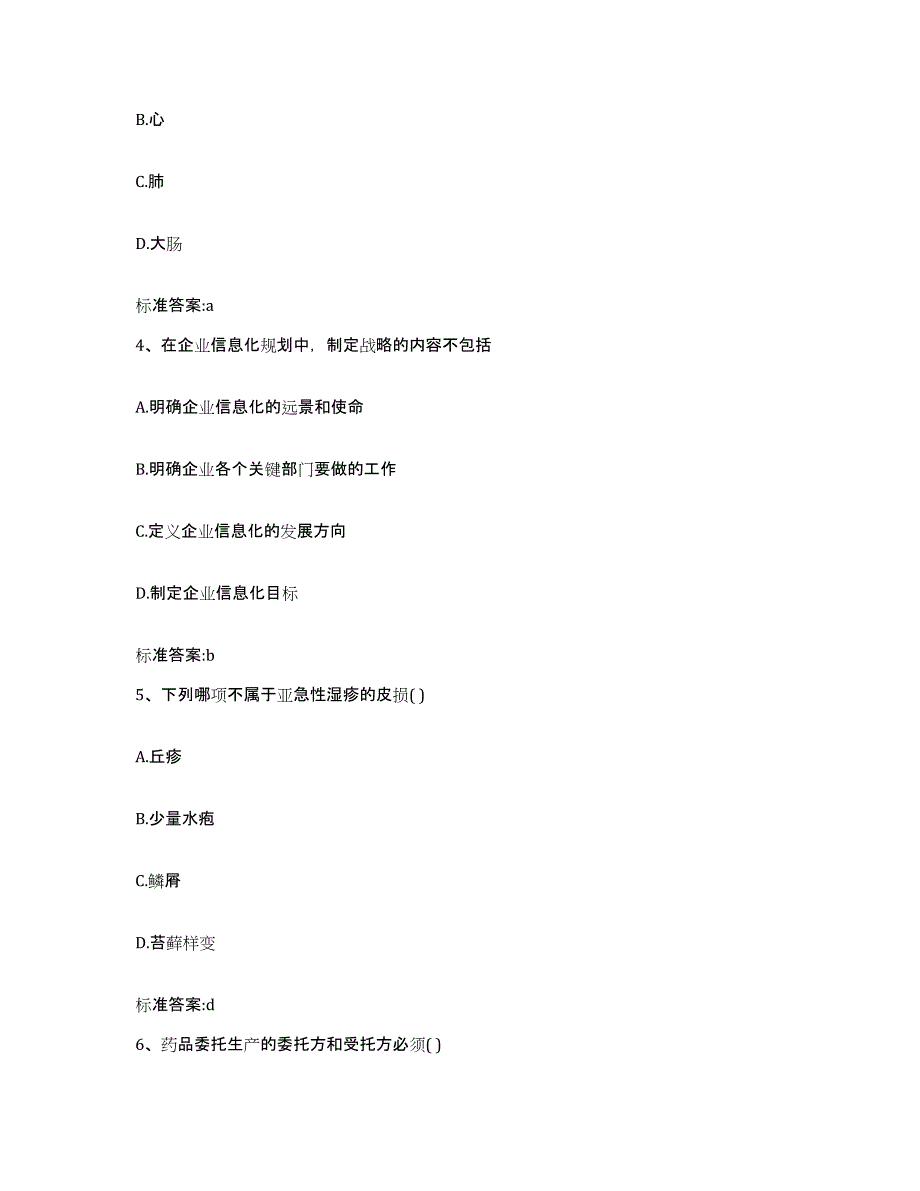 B.心

C.肺

D.大肠

标准答案:a

4、在企业信息化规划中，制定战略的内容不包括

A.明确企业信息化的远景和使命

B.明确企业各个关键部门要做的工作

C.定义企业信息化的发展方向

D.制定企业信息化目标

标准答案:b

5、下列哪项不属于亚急性湿疹的皮损( )

A.丘疹

B.少量水疱

C.鳞屑

D.苔藓样变

标准答案:d

6、药品委托生产的委托方和受托方必须( )